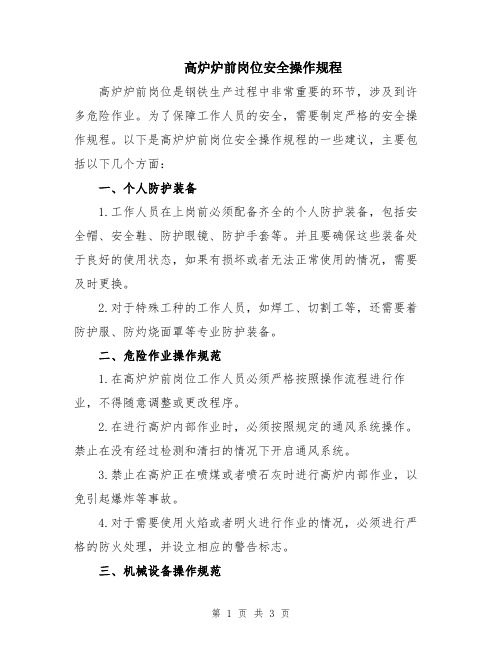 高炉炉前岗位安全操作规程

高炉炉前岗位是钢铁生产过程中非常重要的环节，涉及到许多危险作业。为了保障工作人员的安全，需要制定严格的安全操作规程。以下是高炉炉前岗位安全操作规程的一些建议，主要包括以下几个方面：

一、个人防护装备

1.工作人员在上岗前必须配备齐全的个人防护装备，包括安全帽、安全鞋、防护眼镜、防护手套等。并且要确保这些装备处于良好的使用状态，如果有损坏或者无法正常使用的情况，需要及时更换。

2.对于特殊工种的工作人员，如焊工、切割工等，还需要着防护服、防灼烧面罩等专业防护装备。

二、危险作业操作规范

1.在高炉炉前岗位工作人员必须严格按照操作流程进行作业，不得随意调整或更改程序。

2.在进行高炉内部作业时，必须按照规定的通风系统操作。禁止在没有经过检测和清扫的情况下开启通风系统。

3.禁止在高炉正在喷煤或者喷石灰时进行高炉内部作业，以免引起爆炸等事故。

4.对于需要使用火焰或者明火进行作业的情况，必须进行严格的防火处理，并设立相应的警告标志。

三、机械设备操作规范

第 1 页 共 3 页